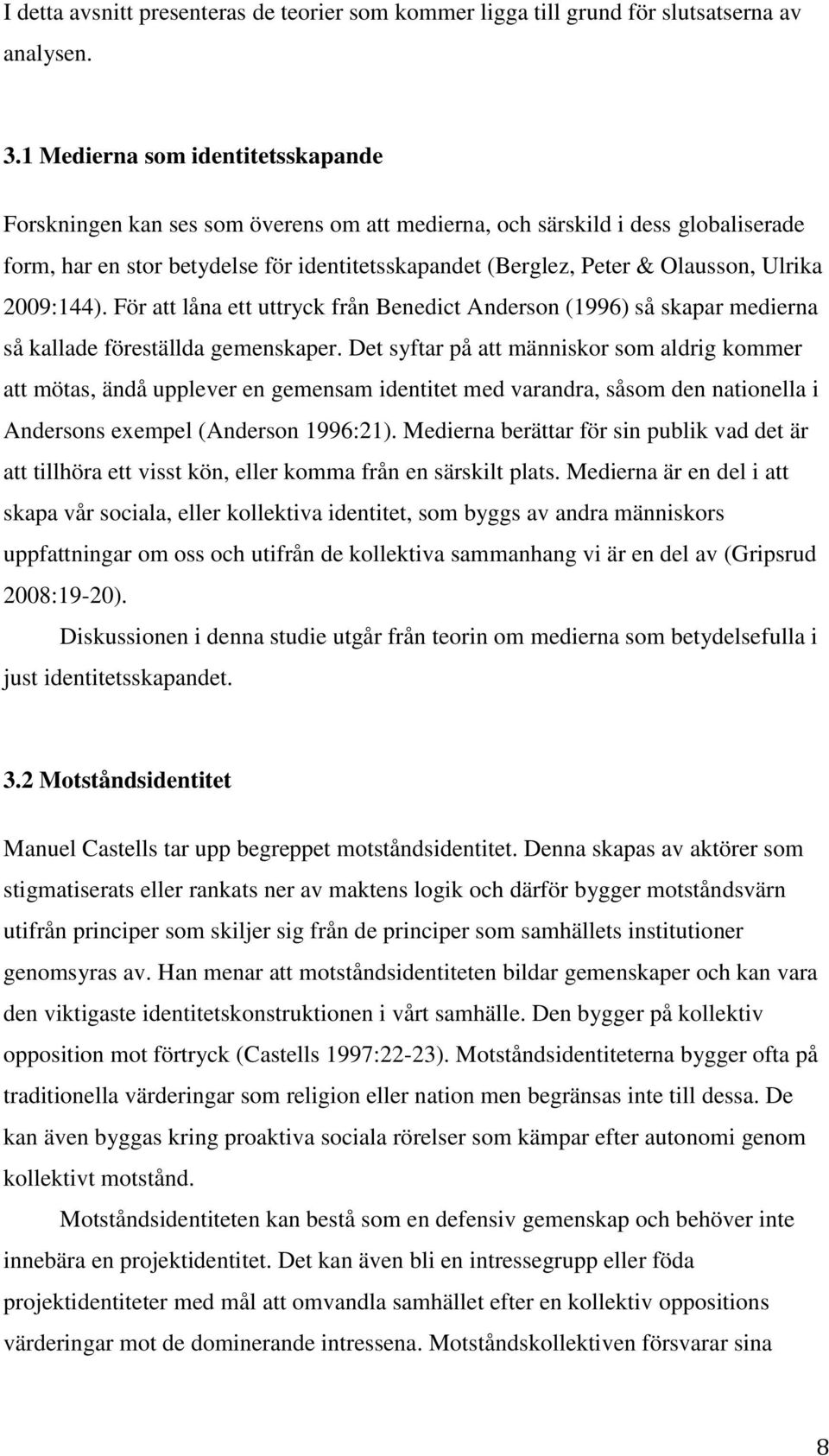 I detta avsnitt presenteras de teorier som kommer ligga till grund för slutsatserna av analysen.

3.1 Medierna som identitetsskapande

Forskningen kan ses som överens om att medierna, och särskild i dess globaliserade form, har en stor betydelse för identitetsskapandet (Berglez, Peter & Olausson, Ulrika 2009:144). För att låna ett uttryck från Benedict Anderson (1996) så skapar medierna så kallade föreställda gemenskaper. Det syftar på att människor som aldrig kommer att mötas, ändå upplever en gemensam identitet med varandra, såsom den nationella i Andersons exempel (Anderson 1996:21). Medierna berättar för sin publik vad det är att tillhöra ett visst kön, eller komma från en särskilt plats. Medierna är en del i att skapa vår sociala, eller kollektiva identitet, som byggs av andra människors uppfattningar om oss och utifrån de kollektiva sammanhang vi är en del av (Gripsrud 2008:19-20).

Diskussionen i denna studie utgår från teorin om medierna som betydelsefulla i just identitetsskapandet.

3.2 Motståndsidentitet

Manuel Castells tar upp begreppet motståndsidentitet. Denna skapas av aktörer som stigmatiserats eller rankats ner av maktens logik och därför bygger motståndsvärn utifrån principer som skiljer sig från de principer som samhällets institutioner genomsyras av. Han menar att motståndsidentiteten bildar gemenskaper och kan vara den viktigaste identitetskonstruktionen i vårt samhälle. Den bygger på kollektiv opposition mot förtryck (Castells 1997:22-23). Motståndsidentiteterna bygger ofta på traditionella värderingar som religion eller nation men begränsas inte till dessa. De kan även byggas kring proaktiva sociala rörelser som kämpar efter autonomi genom kollektivt motstånd.

Motståndsidentiteten kan bestå som en defensiv gemenskap och behöver inte innebära en projektidentitet. Det kan även bli en intressegrupp eller föda projektidentiteter med mål att omvandla samhället efter en kollektiv oppositions värderingar mot de dominerande intressena. Motståndskollektiven försvarar sina

8